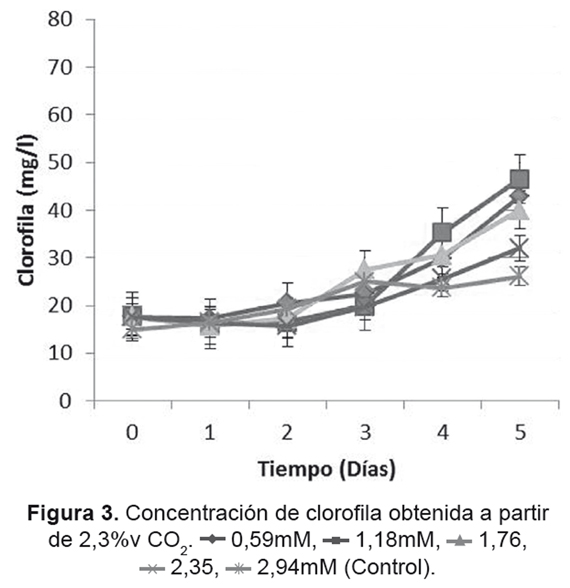 80
70
60
50
40
30
20
10
0
Clorofila (mg/l)
0 1 2 3 4 5
Tiempo (Días)

**Figura 3.** Concentración de clorofila obtenida a partir de 2,3%v $CO_2$. 0,59mM, 1,18mM, 1,76, 2,35, 2,94mM (Control).